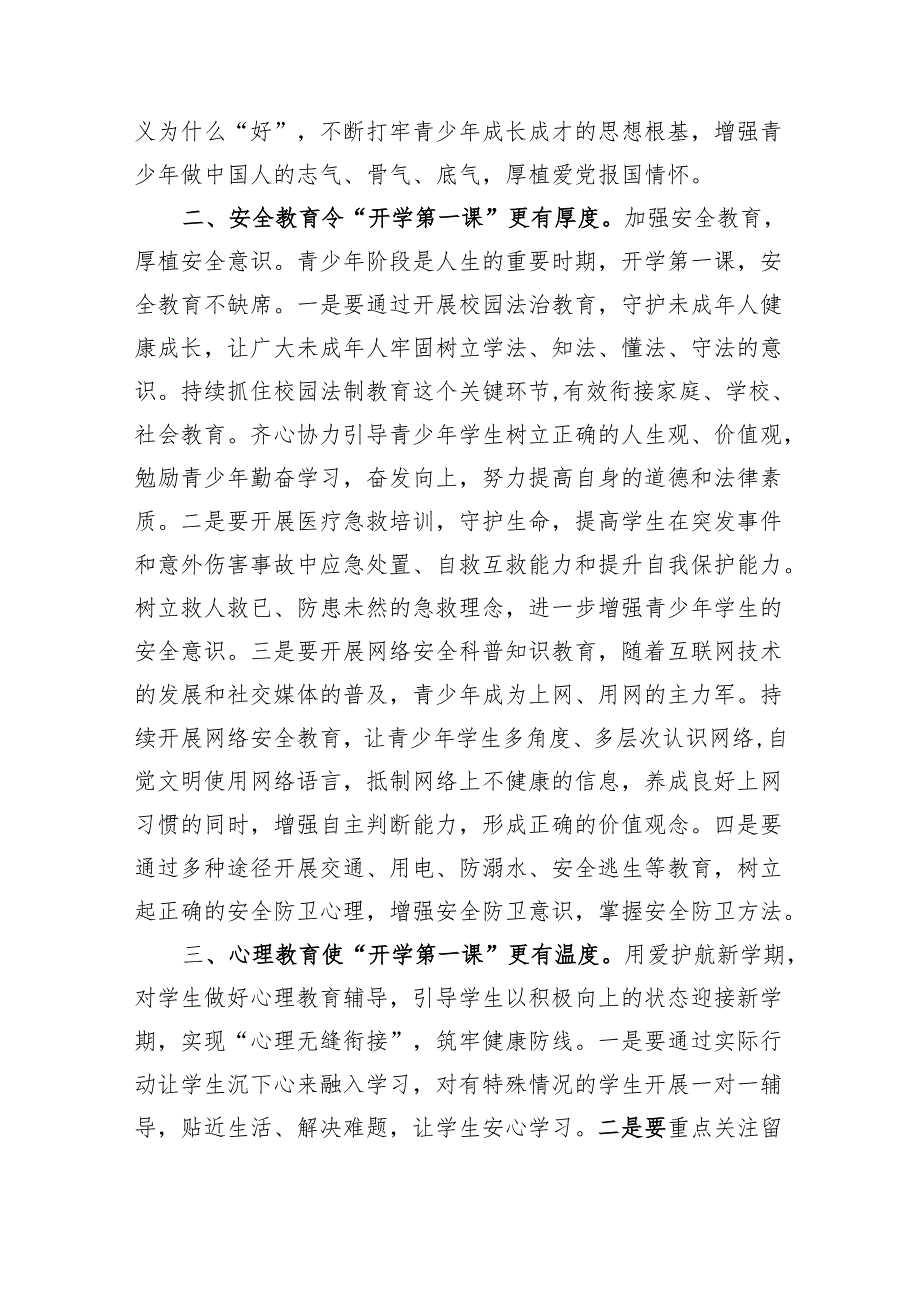 义为什么“好”，不断打牢青少年成长成才的思想根基，增强青少年做中国人的志气、骨气、底气，厚植爱党报国情怀。

二、安全教育令“开学第一课”更有厚度。加强安全教育，厚植安全意识。青少年阶段是人生的重要时期，开学第一课，安全教育不缺席。一是要通过开展校园法治教育，守护未成年人健康成长，让广大未成年人牢固树立学法、知法、懂法、守法的意识。持续抓住校园法制教育这个关键环节,有效衔接家庭、学校、社会教育。齐心协力引导青少年学生树立正确的人生观、价值观，勉励青少年勤奋学习，奋发向上，努力提高自身的道德和法律素质。二是要开展医疗急救培训，守护生命，提高学生在突发事件和意外伤害事故中应急处置、自救互救能力和提升自我保护能力。树立救人救已、防患未然的急救理念，进一步增强青少年学生的安全意识。三是要开展网络安全科普知识教育，随着互联网技术的发展和社交媒体的普及，青少年成为上网、用网的主力军。持续开展网络安全教育，让青少年学生多角度、多层次认识网络,自觉文明使用网络语言，抵制网络上不健康的信息，养成良好上网习惯的同时，增强自主判断能力，形成正确的价值观念。四是要通过多种途径开展交通、用电、防溺水、安全逃生等教育，树立起正确的安全防卫心理，增强安全防卫意识，掌握安全防卫方法。

三、心理教育使“开学第一课”更有温度。用爱护航新学期，对学生做好心理教育辅导，引导学生以积极向上的状态迎接新学期，实现“心理无缝衔接”，筑牢健康防线。一是要通过实际行动让学生沉下心来融入学习，对有特殊情况的学生开展一对一辅导，贴近生活、解决难题，让学生安心学习。二是要重点关注留